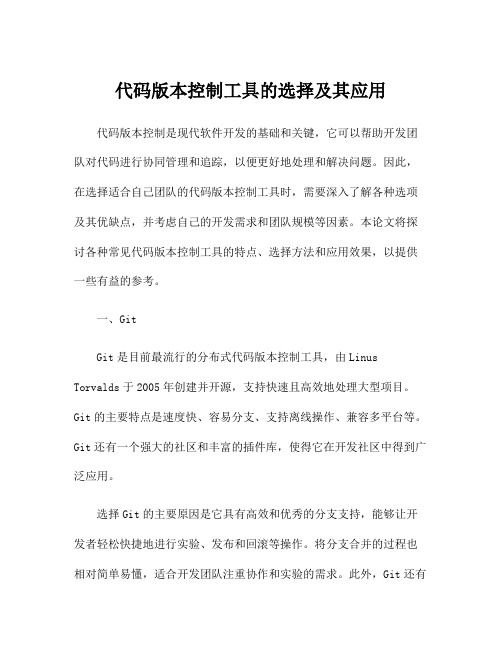 代码版本控制工具的选择及其应用

代码版本控制是现代软件开发的基础和关键，它可以帮助开发团队对代码进行协同管理和追踪，以便更好地处理和解决问题。因此，在选择适合自己团队的代码版本控制工具时，需要深入了解各种选项及其优缺点，并考虑自己的开发需求和团队规模等因素。本论文将探讨各种常见代码版本控制工具的特点、选择方法和应用效果，以提供一些有益的参考。

一、Git

Git 是目前最流行的分布式代码版本控制工具，由 Linus Torvalds 于 2005 年创建并开源，支持快速且高效地处理大型项目。Git 的主要特点是速度快、容易分支、支持离线操作、兼容多平台等。Git 还有一个强大的社区和丰富的插件库，使得它在开发社区中得到广泛应用。

选择 Git 的主要原因是它具有高效和优秀的分支支持，能够让开发者轻松快捷地进行实验、发布和回滚等操作。将分支合并的过程也相对简单易懂，适合开发团队注重协作和实验的需求。此外，Git 还有